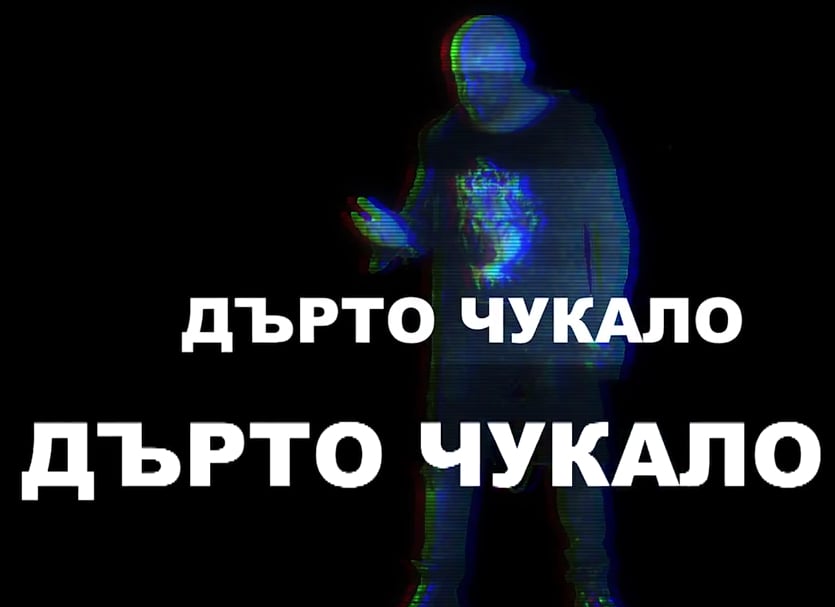 ДЪРТО ЧУКАЛО
ДЪРТО ЧУКАЛО